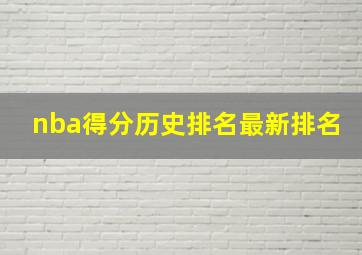 nba得分历史排名最新排名